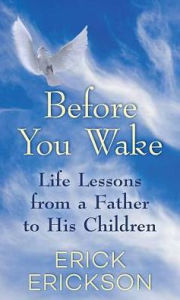 Before You Wake

Life Lessons from a Father to His Children

ERICK ERICKSON